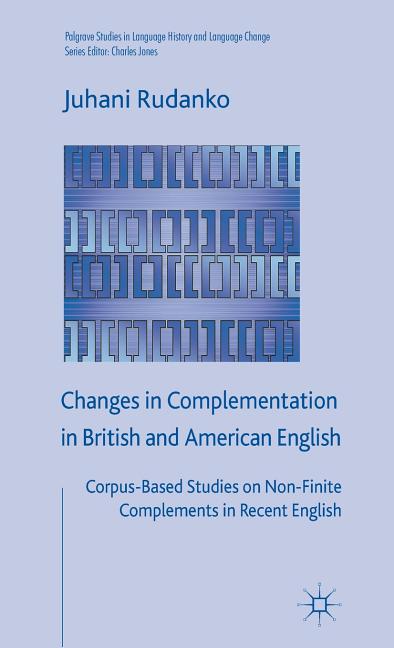 Palgrave Studies in Language History and Language Change
Series Editor: Charles Jones

Juhani Rudanko

Changes in Complementation in British and American English

Corpus-Based Studies on Non-Finite Complements in Recent English